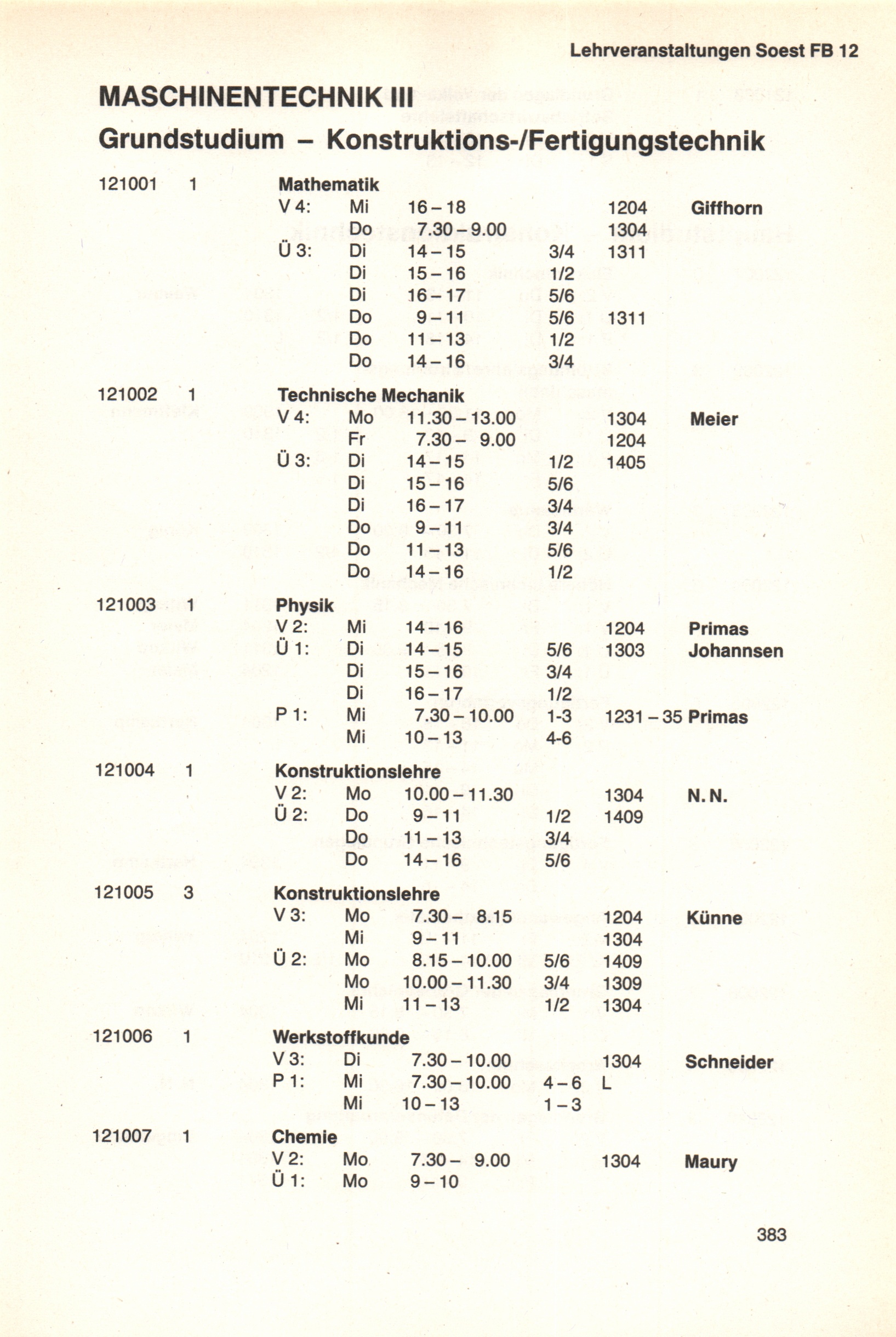 Lehrveranstaltungen Soest FB 12

MASCHINENTECHNIK III

Grundstudium – Konstruktions-/Fertigungstechnik

| | | | | | | | |
|---|---|---|---|---|---|---|---|
| 121001 | 1 | Mathematik | | | | | |
| | | V 4: | Mi | 16 – 18 | | 1204 | Giffhorn |
| | | | Do | 7.30 – 9.00 | | 1304 | |
| | | Ü 3: | Di | 14 – 15 | 3/4 | 1311 | |
| | | | Di | 15 – 16 | 1/2 | | |
| | | | Di | 16 – 17 | 5/6 | | |
| | | | Do | 9 – 11 | 5/6 | 1311 | |
| | | | Do | 11 – 13 | 1/2 | | |
| | | | Do | 14 – 16 | 3/4 | | |
| 121002 | 1 | Technische Mechanik | | | | | |
| | | V 4: | Mo | 11.30 – 13.00 | | 1304 | Meier |
| | | | Fr | 7.30 – 9.00 | | 1204 | |
| | | Ü 3: | Di | 14 – 15 | 1/2 | 1405 | |
| | | | Di | 15 – 16 | 5/6 | | |
| | | | Di | 16 – 17 | 3/4 | | |
| | | | Do | 9 – 11 | 3/4 | | |
| | | | Do | 11 – 13 | 5/6 | | |
| | | | Do | 14 – 16 | 1/2 | | |
| 121003 | 1 | Physik | | | | | |
| | | V 2: | Mi | 14 – 16 | | 1204 | Primas |
| | | Ü 1: | Di | 14 – 15 | 5/6 | 1303 | Johannsen |
| | | | Di | 15 – 16 | 3/4 | | |
| | | | Di | 16 – 17 | 1/2 | | |
| | | P 1: | Mi | 7.30 – 10.00 | 1-3 | 1231 – 35 | Primas |
| | | | Mi | 10 – 13 | 4-6 | | |
| 121004 | 1 | Konstruktionslehre | | | | | |
| | | V 2: | Mo | 10.00 – 11.30 | | 1304 | N. N. |
| | | Ü 2: | Do | 9 – 11 | 1/2 | 1409 | |
| | | | Do | 11 – 13 | 3/4 | | |
| | | | Do | 14 – 16 | 5/6 | | |
| 121005 | 3 | Konstruktionslehre | | | | | |
| | | V 3: | Mo | 7.30 – 8.15 | | 1204 | Künne |
| | | | Mi | 9 – 11 | | 1304 | |
| | | Ü 2: | Mo | 8.15 – 10.00 | 5/6 | 1409 | |
| | | | Mo | 10.00 – 11.30 | 3/4 | 1309 | |
| | | | Mi | 11 – 13 | 1/2 | 1304 | |
| 121006 | 1 | Werkstoffkunde | | | | | |
| | | V 3: | Di | 7.30 – 10.00 | | 1304 | Schneider |
| | | P 1: | Mi | 7.30 – 10.00 | 4 – 6 | L | |
| | | | Mi | 10 – 13 | 1 – 3 | | |
| 121007 | 1 | Chemie | | | | | |
| | | V 2: | Mo | 7.30 – 9.00 | | 1304 | Maury |
| | | Ü 1: | Mo | 9 – 10 | | | |

383